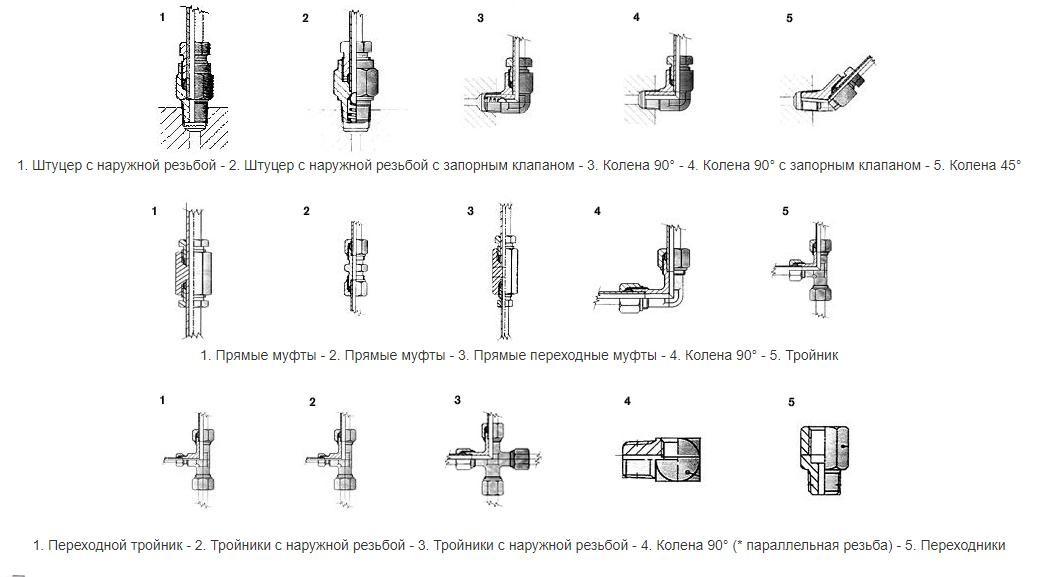 1 2 3 4 5

1. Штуцер с наружной резьбой - 2. Штуцер с наружной резьбой с запорным клапаном - 3. Колена 90° - 4. Колена 90° с запорным клапаном - 5. Колена 45°

1 2 3 4 5

1. Прямые муфты - 2. Прямые муфты - 3. Прямые переходные муфты - 4. Колена 90° - 5. Тройник

1 2 3 4 5

1. Переходной тройник - 2. Тройники с наружной резьбой - 3. Тройники с наружной резьбой - 4. Колена 90° (* параллельная резьба) - 5. Переходники